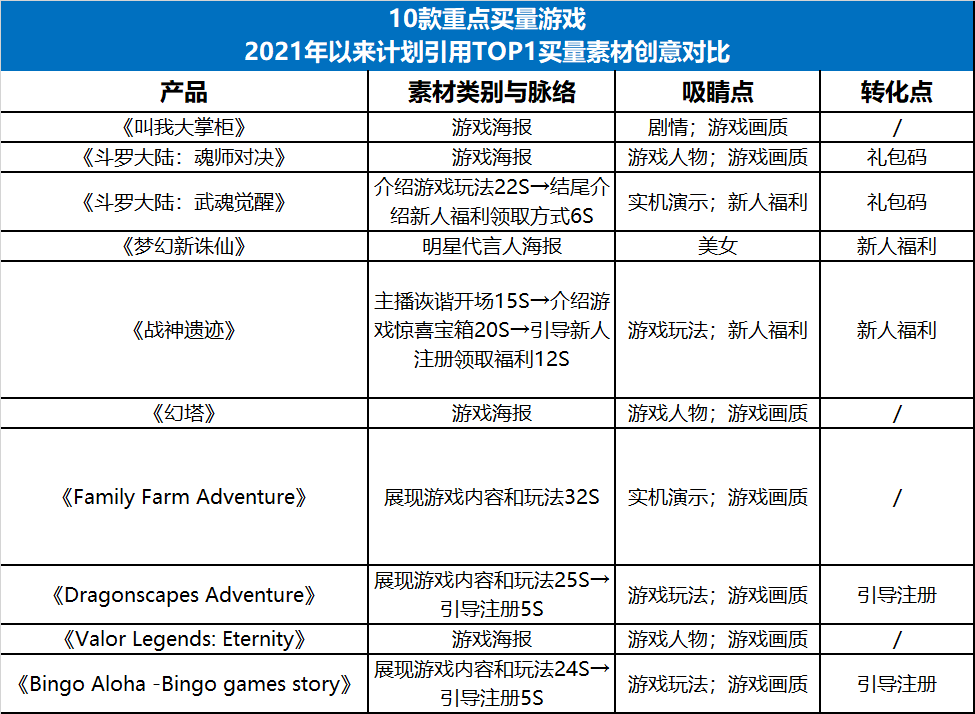 10款重点买量游戏
2021年以来计划引用TOP1买量素材创意对比

| 产品 | 素材类别与脉络 | 吸睛点 | 转化点 |
|---|---|---|---|
| 《叫我大掌柜》 | 游戏海报 | 剧情；游戏画质 | / |
| 《斗罗大陆：魂师对决》 | 游戏海报 | 游戏人物；游戏画质 | 礼包码 |
| 《斗罗大陆：武魂觉醒》 | 介绍游戏玩法22S→结尾介绍新人福利领取方式6S | 实机演示；新人福利 | 礼包码 |
| 《梦幻新诛仙》 | 明星代言人海报 | 美女 | 新人福利 |
| 《战神遗迹》 | 主播诙谐开场15S→介绍游戏惊喜宝箱20S→引导新人注册领取福利12S | 游戏玩法；新人福利 | 新人福利 |
| 《幻塔》 | 游戏海报 | 游戏人物；游戏画质 | / |
| 《Family Farm Adventure》 | 展现游戏内容和玩法32S | 实机演示；游戏画质 | / |
| 《Dragonscapes Adventure》 | 展现游戏内容和玩法25S→引导注册5S | 游戏玩法；游戏画质 | 引导注册 |
| 《Valor Legends: Eternity》 | 游戏海报 | 游戏人物；游戏画质 | / |
| 《Bingo Aloha -Bingo games story》 | 展现游戏内容和玩法24S→引导注册5S | 游戏玩法；游戏画质 | 引导注册 |